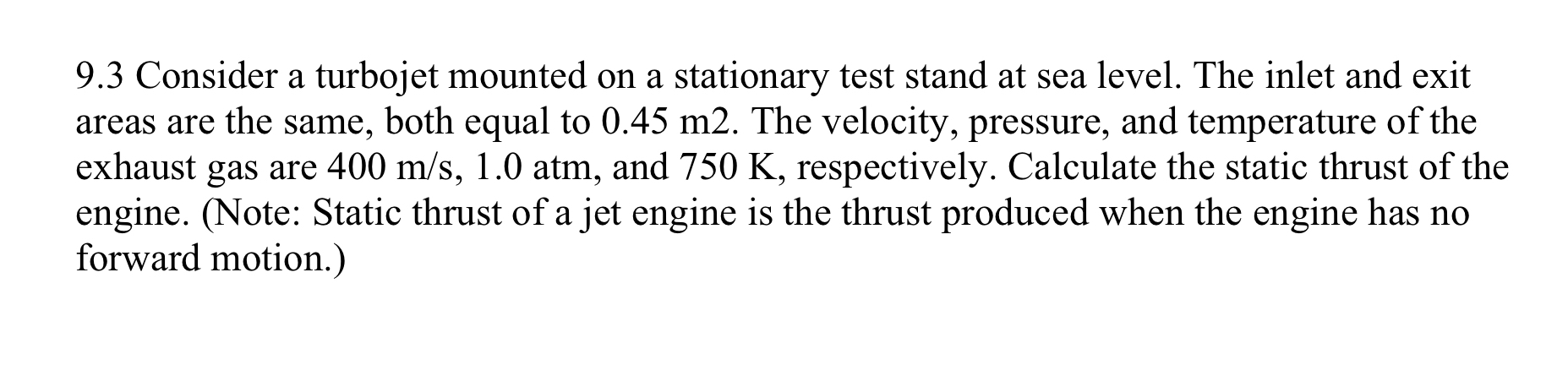 9.3 Consider a turbojet mounted on a stationary test stand at sea level. The inlet and exit areas are the same, both equal to 0.45 m2. The velocity, pressure, and temperature of the exhaust gas are 400 m/s, 1.0 atm, and 750 K, respectively. Calculate the static thrust of the engine. (Note: Static thrust of a jet engine is the thrust produced when the engine has no forward motion.)